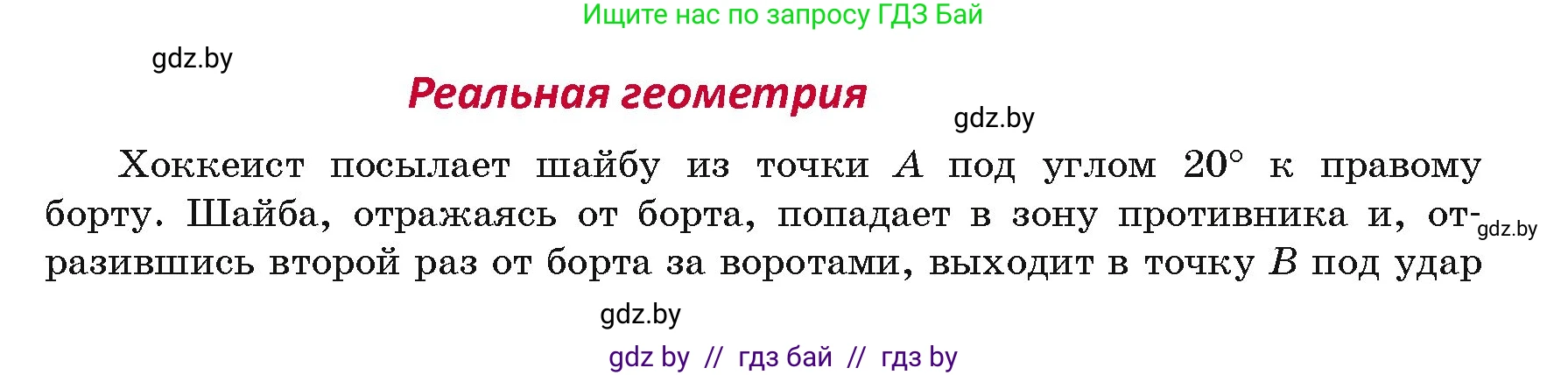 Ищите нас по запросу ГДЗ Бай

gdz.by

Реальная геометрия

gdz.by

Хоккеист посылает шайбу из точки $A$ под углом $20°$ к правому борту. Шайба, отражаясь от борта, попадает в зону противника и, отразившись второй раз от борта за воротами, выходит в точку $B$ под удар

gdz.by

gdz.by

gdz by // гдз бай // гдз by